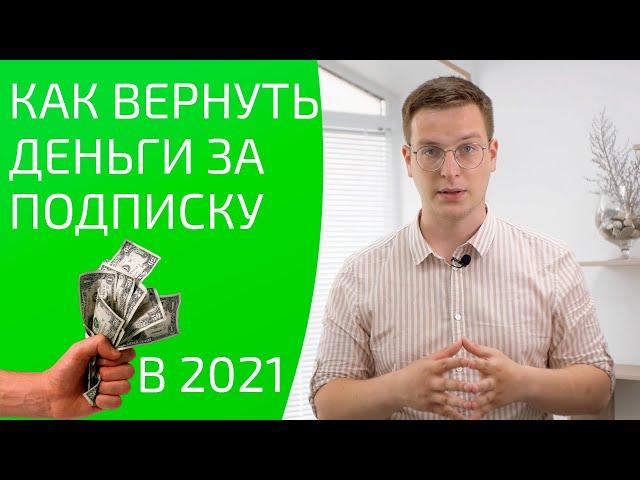 КАК ВЕРНУТЬ ДЕНЬГИ ЗА ПОДПИСКУ

В 2021